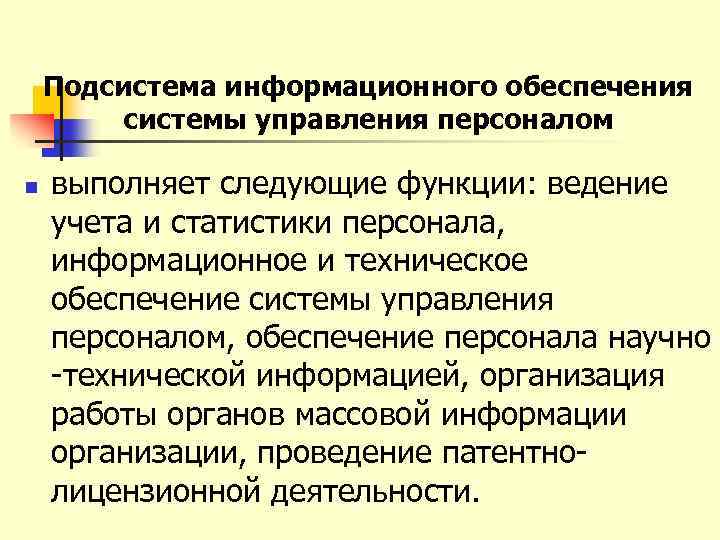 Подсистема информационного обеспечения системы управления персоналом

выполняет следующие функции: ведение учета и статистики персонала, информационное и техническое обеспечение системы управления персоналом, обеспечение персонала научно -технической информацией, организация работы органов массовой информации организации, проведение патентно-лицензионной деятельности.